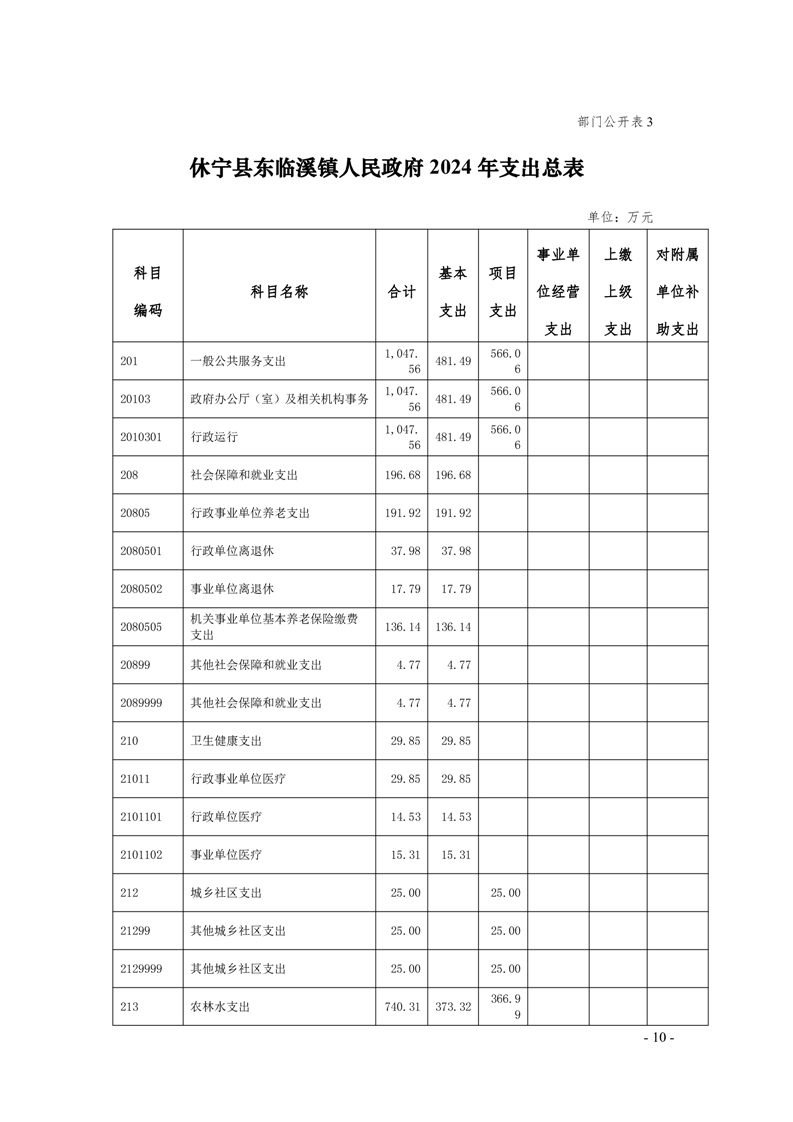 部门公开表 3

休宁县东临溪镇人民政府 2024 年支出总表

单位：万元

| 科目编码 | 科目名称 | 合计 | 基本支出 | 项目支出 | 事业单位经营支出 | 上缴上级支出 | 对附属单位补助支出 |
|---|---|---|---|---|---|---|---|
| 201 | 一般公共服务支出 | 1,047.56 | 481.49 | 566.06 | | | |
| 20103 | 政府办公厅（室）及相关机构事务 | 1,047.56 | 481.49 | 566.06 | | | |
| 2010301 | 行政运行 | 1,047.56 | 481.49 | 566.06 | | | |
| 208 | 社会保障和就业支出 | 196.68 | 196.68 | | | | |
| 20805 | 行政事业单位养老支出 | 191.92 | 191.92 | | | | |
| 2080501 | 行政单位离退休 | 37.98 | 37.98 | | | | |
| 2080502 | 事业单位离退休 | 17.79 | 17.79 | | | | |
| 2080505 | 机关事业单位基本养老保险缴费支出 | 136.14 | 136.14 | | | | |
| 20899 | 其他社会保障和就业支出 | 4.77 | 4.77 | | | | |
| 2089999 | 其他社会保障和就业支出 | 4.77 | 4.77 | | | | |
| 210 | 卫生健康支出 | 29.85 | 29.85 | | | | |
| 21011 | 行政事业单位医疗 | 29.85 | 29.85 | | | | |
| 2101101 | 行政单位医疗 | 14.53 | 14.53 | | | | |
| 2101102 | 事业单位医疗 | 15.31 | 15.31 | | | | |
| 212 | 城乡社区支出 | 25.00 | | 25.00 | | | |
| 21299 | 其他城乡社区支出 | 25.00 | | 25.00 | | | |
| 2129999 | 其他城乡社区支出 | 25.00 | | 25.00 | | | |
| 213 | 农林水支出 | 740.31 | 373.32 | 366.99 | | | |

- 10 -